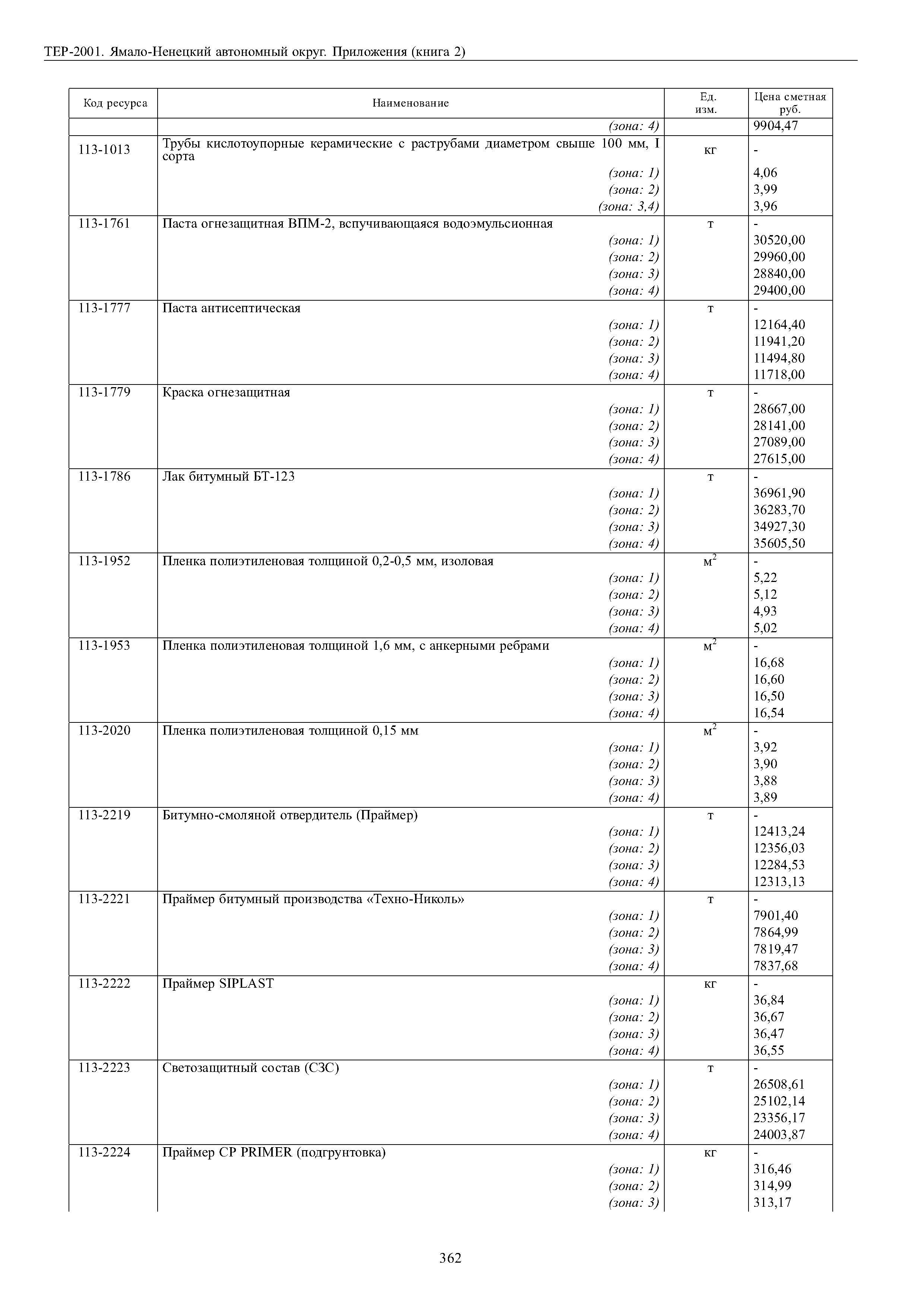 ТЕР-2001. Ямало-Ненецкий автономный округ. Приложения (книга 2)

| Код ресурса | Наименование | Ед. изм. | Цена сметная руб. |
|---|---|---|---|
| | (зона: 4) | | 9904,47 |
| 113-1013 | Трубы кислотоупорные керамические с раструбами диаметром свыше 100 мм, I сорта | кг | - |
| | (зона: 1) | | 4,06 |
| | (зона: 2) | | 3,99 |
| | (зона: 3,4) | | 3,96 |
| 113-1761 | Паста огнезащитная ВПМ-2, вспучивающаяся водоэмульсионная | т | - |
| | (зона: 1) | | 30520,00 |
| | (зона: 2) | | 29960,00 |
| | (зона: 3) | | 28840,00 |
| | (зона: 4) | | 29400,00 |
| 113-1777 | Паста антисептическая | т | - |
| | (зона: 1) | | 12164,40 |
| | (зона: 2) | | 11941,20 |
| | (зона: 3) | | 11494,80 |
| | (зона: 4) | | 11718,00 |
| 113-1779 | Краска огнезащитная | т | - |
| | (зона: 1) | | 28667,00 |
| | (зона: 2) | | 28141,00 |
| | (зона: 3) | | 27089,00 |
| | (зона: 4) | | 27615,00 |
| 113-1786 | Лак битумный БТ-123 | т | - |
| | (зона: 1) | | 36961,90 |
| | (зона: 2) | | 36283,70 |
| | (зона: 3) | | 34927,30 |
| | (зона: 4) | | 35605,50 |
| 113-1952 | Пленка полиэтиленовая толщиной 0,2-0,5 мм, изоловая | $м^2$ | - |
| | (зона: 1) | | 5,22 |
| | (зона: 2) | | 5,12 |
| | (зона: 3) | | 4,93 |
| | (зона: 4) | | 5,02 |
| 113-1953 | Пленка полиэтиленовая толщиной 1,6 мм, с анкерными ребрами | $м^2$ | - |
| | (зона: 1) | | 16,68 |
| | (зона: 2) | | 16,60 |
| | (зона: 3) | | 16,50 |
| | (зона: 4) | | 16,54 |
| 113-2020 | Пленка полиэтиленовая толщиной 0,15 мм | $м^2$ | - |
| | (зона: 1) | | 3,92 |
| | (зона: 2) | | 3,90 |
| | (зона: 3) | | 3,88 |
| | (зона: 4) | | 3,89 |
| 113-2219 | Битумно-смоляной отвердитель (Праймер) | т | - |
| | (зона: 1) | | 12413,24 |
| | (зона: 2) | | 12356,03 |
| | (зона: 3) | | 12284,53 |
| | (зона: 4) | | 12313,13 |
| 113-2221 | Праймер битумный производства «Техно-Николь» | т | - |
| | (зона: 1) | | 7901,40 |
| | (зона: 2) | | 7864,99 |
| | (зона: 3) | | 7819,47 |
| | (зона: 4) | | 7837,68 |
| 113-2222 | Праймер SIPLAST | кг | - |
| | (зона: 1) | | 36,84 |
| | (зона: 2) | | 36,67 |
| | (зона: 3) | | 36,47 |
| | (зона: 4) | | 36,55 |
| 113-2223 | Светозащитный состав (СЗС) | т | - |
| | (зона: 1) | | 26508,61 |
| | (зона: 2) | | 25102,14 |
| | (зона: 3) | | 23356,17 |
| | (зона: 4) | | 24003,87 |
| 113-2224 | Праймер CP PRIMER (подгрунтовка) | кг | - |
| | (зона: 1) | | 316,46 |
| | (зона: 2) | | 314,99 |
| | (зона: 3) | | 313,17 |

362